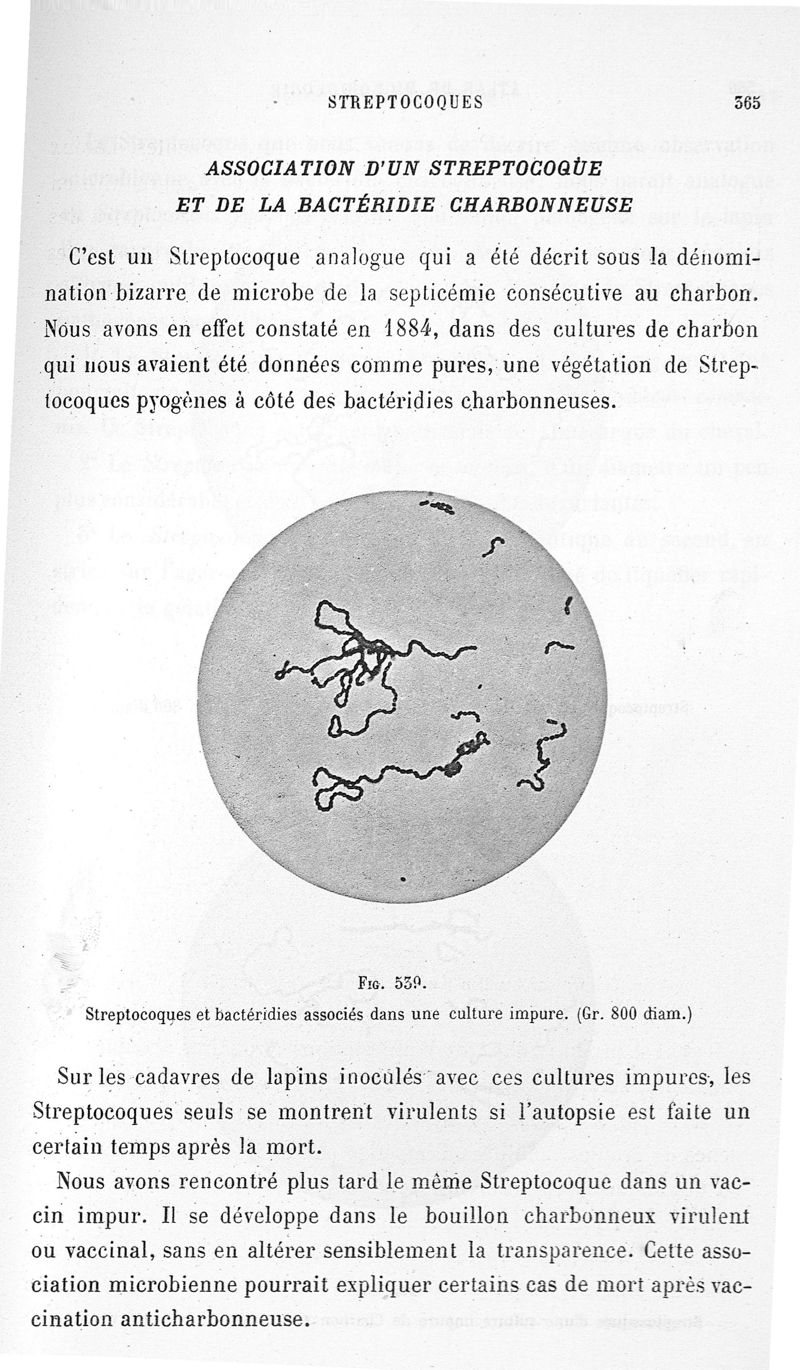 STREPTOCOQUES 365

ASSOCIATION D'UN STREPTOCOQUE ET DE LA BACTÉRIDIE CHARBONNEUSE

C'est un Streptocoque analogue qui a été décrit sous la dénomination bizarre de microbe de la septicémie consécutive au charbon. Nous avons en effet constaté en 1884, dans des cultures de charbon qui nous avaient été données comme pures, une végétation de Streptocoques pyogènes à côté des bactéridies charbonneuses.

Fig. 539.
Streptocoques et bactéridies associés dans une culture impure. (Gr. 800 diam.)

Sur les cadavres de lapins inoculés avec ces cultures impures, les Streptocoques seuls se montrent virulents si l'autopsie est faite un certain temps après la mort.

Nous avons rencontré plus tard le même Streptocoque dans un vaccin impur. Il se développe dans le bouillon charbonneux virulent ou vaccinal, sans en altérer sensiblement la transparence. Cette association microbienne pourrait expliquer certains cas de mort après vaccination anticharbonneuse.